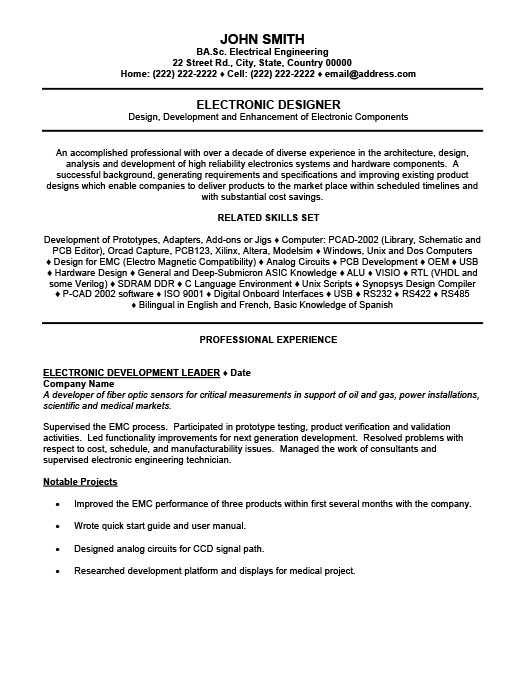 JOHN SMITH
BA.Sc. Electrical Engineering
22 Street Rd., City, State, Country 00000
Home: (222) 222-2222 ♦ Cell: (222) 222-2222 ♦ email@address.com

ELECTRONIC DESIGNER
Design, Development and Enhancement of Electronic Components

An accomplished professional with over a decade of diverse experience in the architecture, design, analysis and development of high reliability electronics systems and hardware components. A successful background, generating requirements and specifications and improving existing product designs which enable companies to deliver products to the market place within scheduled timelines and with substantial cost savings.

RELATED SKILLS SET

Development of Prototypes, Adapters, Add-ons or Jigs ♦ Computer: PCAD-2002 (Library, Schematic and PCB Editor), Orcad Capture, PCB123, Xilinx, Altera, Modelsim ♦ Windows, Unix and Dos Computers ♦ Design for EMC (Electro Magnetic Compatibility) ♦ Analog Circuits ♦ PCB Development ♦ OEM ♦ USB ♦ Hardware Design ♦ General and Deep-Submicron ASIC Knowledge ♦ ALU ♦ VISIO ♦ RTL (VHDL and some Verilog) ♦ SDRAM DDR ♦ C Language Environment ♦ Unix Scripts ♦ Synopsys Design Compiler ♦ P-CAD 2002 software ♦ ISO 9001 ♦ Digital Onboard Interfaces ♦ USB ♦ RS232 ♦ RS422 ♦ RS485 ♦ Bilingual in English and French, Basic Knowledge of Spanish

PROFESSIONAL EXPERIENCE

ELECTRONIC DEVELOPMENT LEADER ♦ Date
Company Name
A developer of fiber optic sensors for critical measurements in support of oil and gas, power installations, scientific and medical markets.

Supervised the EMC process. Participated in prototype testing, product verification and validation activities. Led functionality improvements for next generation development. Resolved problems with respect to cost, schedule, and manufacturability issues. Managed the work of consultants and supervised electronic engineering technician.

Notable Projects

• Improved the EMC performance of three products within first several months with the company.

• Wrote quick start guide and user manual.

• Designed analog circuits for CCD signal path.

• Researched development platform and displays for medical project.